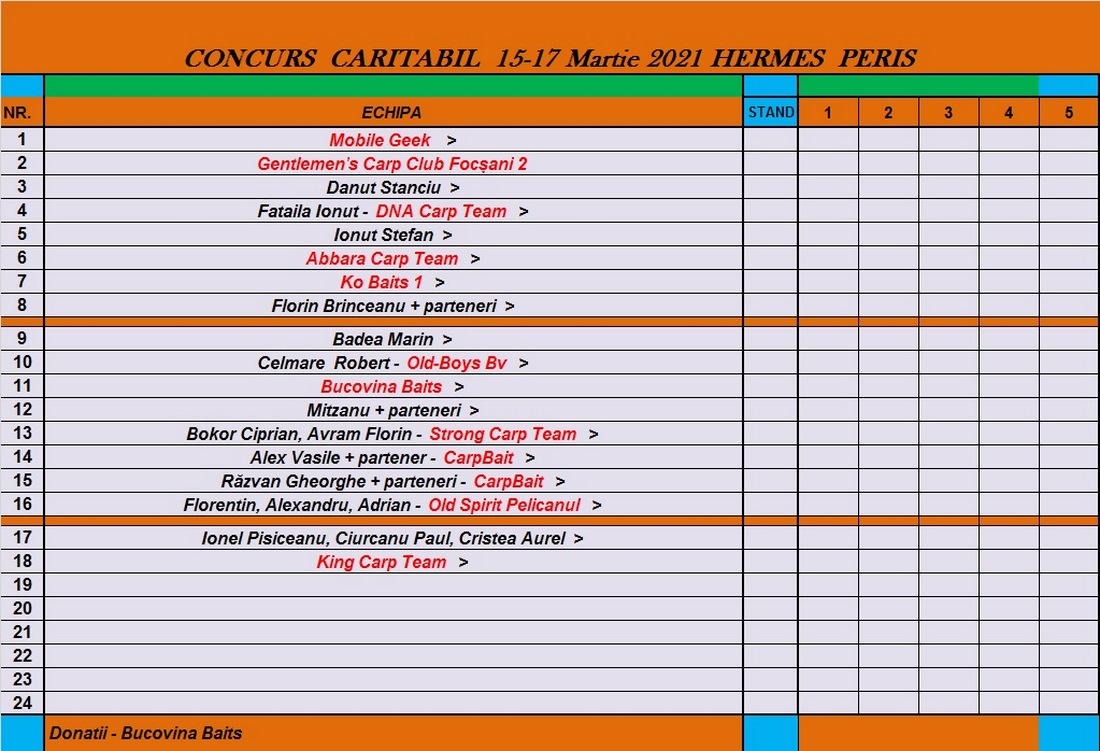 CONCURS CARITABIL 15-17 Martie 2021 HERMES PERIS

| NR. | ECHIPA | STAND | 1 | 2 | 3 | 4 | 5 |
|---|---|---|---|---|---|---|---|
| 1 | Mobile Geek > | | | | | | |
| 2 | Gentlemen's Carp Club Focșani 2 | | | | | | |
| 3 | Danut Stanciu > | | | | | | |
| 4 | Fataila Ionut - DNA Carp Team > | | | | | | |
| 5 | Ionut Stefan > | | | | | | |
| 6 | Abbara Carp Team > | | | | | | |
| 7 | Ko Baits 1 > | | | | | | |
| 8 | Florin Brinceanu + parteneri > | | | | | | |
| 9 | Badea Marin > | | | | | | |
| 10 | Celmare Robert - Old-Boys Bv > | | | | | | |
| 11 | Bucovina Baits > | | | | | | |
| 12 | Mitzanu + parteneri > | | | | | | |
| 13 | Bokor Ciprian, Avram Florin - Strong Carp Team > | | | | | | |
| 14 | Alex Vasile + partener - CarpBait > | | | | | | |
| 15 | Răzvan Gheorghe + parteneri - CarpBait > | | | | | | |
| 16 | Florentin, Alexandru, Adrian - Old Spirit Pelicanul > | | | | | | |
| 17 | Ionel Pisiceanu, Ciurcanu Paul, Cristea Aurel > | | | | | | |
| 18 | King Carp Team > | | | | | | |
| 19 | | | | | | | |
| 20 | | | | | | | |
| 21 | | | | | | | |
| 22 | | | | | | | |
| 23 | | | | | | | |
| 24 | | | | | | | |

Donatii - Bucovina Baits